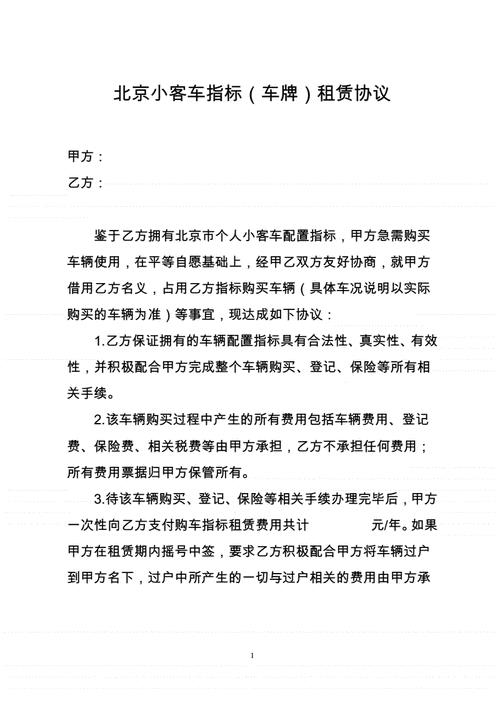 北京小客车指标（车牌）租赁协议

甲方：

乙方：

鉴于乙方拥有北京市个人小客车配置指标，甲方急需购买车辆使用，在平等自愿基础上，经甲乙双方友好协商，就甲方借用乙方名义，占用乙方指标购买车辆（具体车况说明以实际购买的车辆为准）等事宜，现达成如下协议：

1.乙方保证拥有的车辆配置指标具有合法性、真实性、有效性，并积极配合甲方完成整个车辆购买、登记、保险等所有相关手续。

2.该车辆购买过程中产生的所有费用包括车辆费用、登记费、保险费、相关税费等由甲方承担，乙方不承担任何费用；所有费用票据归甲方保管所有。

3.待该车辆购买、登记、保险等相关手续办理完毕后，甲方一次性向乙方支付购车指标租赁费用共计 元/年。如果甲方在租赁期内摇号中签，要求乙方积极配合甲方将车辆过户到甲方名下，过户中所产生的一切与过户相关的费用由甲方承

1